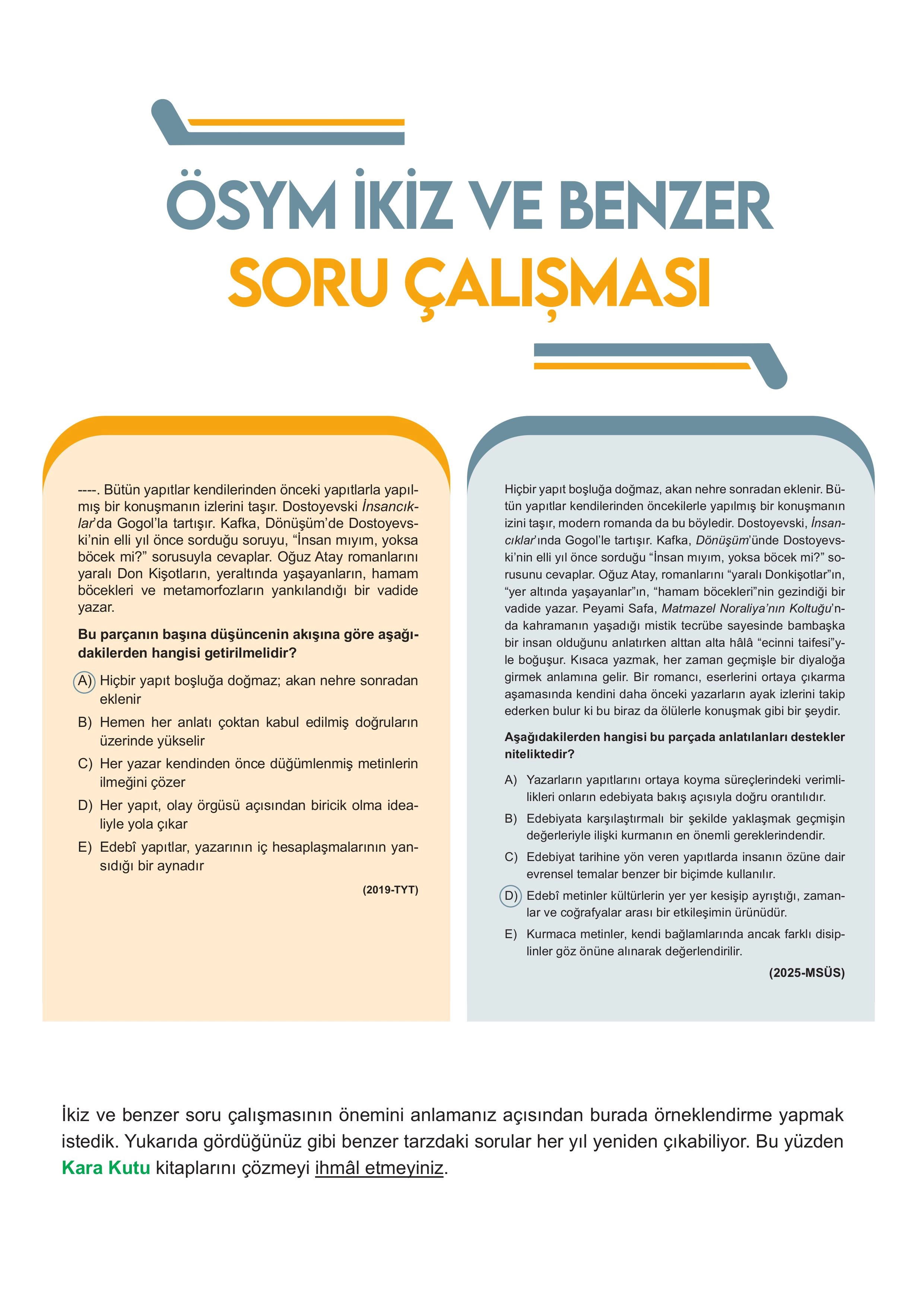 ÖSYM İKİZ VE BENZER
SORU ÇALIŞMASI

----. Bütün yapıtlar kendilerinden önceki yapıtlarla yapılmış bir konuşmanın izlerini taşır. Dostoyevski İnsancıklar'da Gogol'la tartışır. Kafka, Dönüşüm'de Dostoyevski'nin elli yıl önce sorduğu soruyu, "İnsan mıyım, yoksa böcek mi?" sorusuyla cevaplar. Oğuz Atay romanlarını yaralı Don Kişotların, yeraltında yaşayanların, hamam böcekleri ve metamorfozların yankılandığı bir vadide yazar.

Bu parçanın başına düşüncenin akışına göre aşağıdakilerden hangisi getirilmelidir?

A) Hiçbir yapıt boşluğa doğmaz; akan nehre sonradan eklenir

B) Hemen her anlatı çoktan kabul edilmiş doğruların üzerinde yükselir

C) Her yazar kendinden önce düğümlenmiş metinlerin ilmeğini çözer

D) Her yapıt, olay örgüsü açısından biricik olma idealiyle yola çıkar

E) Edebî yapıtlar, yazarının iç hesaplaşmalarının yansıdığı bir aynadır

(2019-TYT)

Hiçbir yapıt boşluğa doğmaz, akan nehre sonradan eklenir. Bütün yapıtlar kendilerinden öncekilerle yapılmış bir konuşmanın izini taşır, modern romanda da bu böyledir. Dostoyevski, İnsancıklar'ında Gogol'le tartışır. Kafka, Dönüşüm'ünde Dostoyevski'nin elli yıl önce sorduğu "İnsan mıyım, yoksa böcek mi?" sorusunu cevaplar. Oğuz Atay, romanlarını "yaralı Donkişotlar"ın, "yer altında yaşayanlar"ın, "hamam böcekleri"nin gezindiği bir vadide yazar. Peyami Safa, Matmazel Noraliya'nın Koltuğu'nda kahramanın yaşadığı mistik tecrübe sayesinde bambaşka bir insan olduğunu anlatırken alttan alta hâlâ "ecinni taifesi"yle boğuşur. Kısaca yazmak, her zaman geçmişle bir diyaloğa girmek anlamına gelir. Bir romancı, eserlerini ortaya çıkarma aşamasında kendini daha önceki yazarların ayak izlerini takip ederken bulur ki bu biraz da ölülerle konuşmak gibi bir şeydir.

Aşağıdakilerden hangisi bu parçada anlatılanları destekler niteliktedir?

A) Yazarların yapıtlarını ortaya koyma süreçlerindeki verimlilikleri onların edebiyata bakış açısıyla doğru orantılıdır.

B) Edebiyata karşılaştırmalı bir şekilde yaklaşmak geçmişin değerleriyle ilişki kurmanın en önemli gereklerindendir.

C) Edebiyat tarihine yön veren yapıtlarda insanın özüne dair evrensel temalar benzer bir biçimde kullanılır.

D) Edebî metinler kültürlerin yer yer kesişip ayrıştığı, zamanlar ve coğrafyalar arası bir etkileşimin ürünüdür.

E) Kurmaca metinler, kendi bağlamlarında ancak farklı disiplinler göz önüne alınarak değerlendirilir.

(2025-MSÜS)

İkiz ve benzer soru çalışmasının önemini anlamanız açısından burada örneklendirme yapmak istedik. Yukarıda gördüğünüz gibi benzer tarzdaki sorular her yıl yeniden çıkabiliyor. Bu yüzden Kara Kutu kitaplarını çözmeyi ihmâl etmeyiniz.